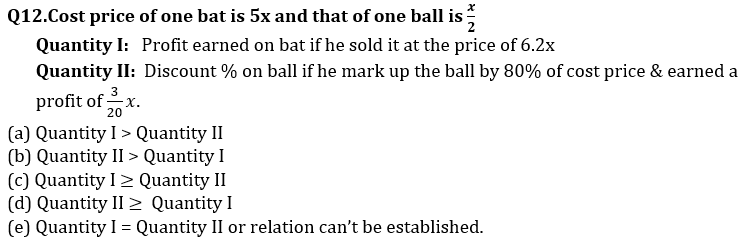 Q12.Cost price of one bat is 5x and that of one ball is $\frac{x}{2}$

Quantity I: Profit earned on bat if he sold it at the price of 6.2x

Quantity II: Discount % on ball if he mark up the ball by 80% of cost price & earned a profit of $\frac{3}{20}x$.

(a) Quantity I > Quantity II
(b) Quantity II > Quantity I
(c) Quantity I ≥ Quantity II
(d) Quantity II ≥ Quantity I
(e) Quantity I = Quantity II or relation can't be established.